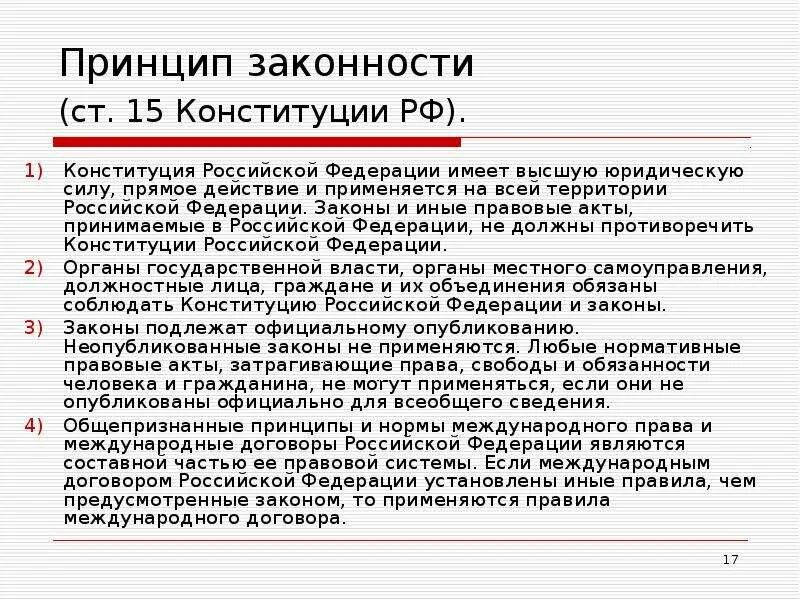 Принцип законности
(ст. 15 Конституции РФ).

1) Конституция Российской Федерации имеет высшую юридическую силу, прямое действие и применяется на всей территории Российской Федерации. Законы и иные правовые акты, принимаемые в Российской Федерации, не должны противоречить Конституции Российской Федерации.

2) Органы государственной власти, органы местного самоуправления, должностные лица, граждане и их объединения обязаны соблюдать Конституцию Российской Федерации и законы.

3) Законы подлежат официальному опубликованию. Неопубликованные законы не применяются. Любые нормативные правовые акты, затрагивающие права, свободы и обязанности человека и гражданина, не могут применяться, если они не опубликованы официально для всеобщего сведения.

4) Общепризнанные принципы и нормы международного права и международные договоры Российской Федерации являются составной частью ее правовой системы. Если международным договором Российской Федерации установлены иные правила, чем предусмотренные законом, то применяются правила международного договора.

17